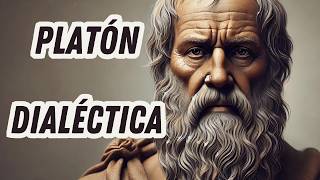 PLATÓN

DIALÉCTICA